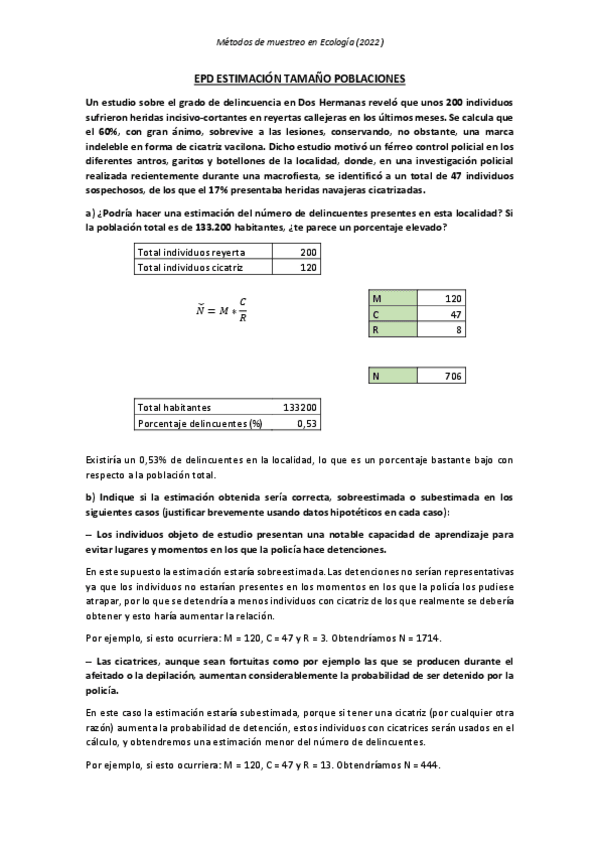 Métodos de muestreo en Ecología (2022)

EPD ESTIMACIÓN TAMAÑO POBLACIONES

Un estudio sobre el grado de delincuencia en Dos Hermanas reveló que unos 200 individuos sufrieron heridas incisivo-cortantes en reyertas callejeras en los últimos meses. Se calcula que el 60%, con gran ánimo, sobrevive a las lesiones, conservando, no obstante, una marca indeleble en forma de cicatriz vacilona. Dicho estudio motivó un férreo control policial en los diferentes antros, garitos y botellones de la localidad, donde, en una investigación policial realizada recientemente durante una macrofiesta, se identificó a un total de 47 individuos sospechosos, de los que el 17% presentaba heridas navajeras cicatrizadas.

a) ¿Podría hacer una estimación del número de delincuentes presentes en esta localidad? Si la población total es de 133.200 habitantes, ¿te parece un porcentaje elevado?

| Total individuos reyerta | 200 |
|---|---|
| Total individuos cicatriz | 120 |

$\breve{N} = M * \frac{C}{R}$

| M | 120 |
|---|---|
| C | 47 |
| R | 8 |

| N | 706 |
|---|---|

| Total habitantes | 133200 |
|---|---|
| Porcentaje delincuentes (%) | 0,53 |

Existiría un 0,53% de delincuentes en la localidad, lo que es un porcentaje bastante bajo con respecto a la población total.

b) Indique si la estimación obtenida sería correcta, sobreestimada o subestimada en los siguientes casos (justificar brevemente usando datos hipotéticos en cada caso):

– Los individuos objeto de estudio presentan una notable capacidad de aprendizaje para evitar lugares y momentos en los que la policía hace detenciones.

En este supuesto la estimación estaría sobreestimada. Las detenciones no serían representativas ya que los individuos no estarían presentes en los momentos en los que la policía los pudiese atrapar, por lo que se detendría a menos individuos con cicatriz de los que realmente se debería obtener y esto haría aumentar la relación.

Por ejemplo, si esto ocurriera: M = 120, C = 47 y R = 3. Obtendríamos N = 1714.

– Las cicatrices, aunque sean fortuitas como por ejemplo las que se producen durante el afeitado o la depilación, aumentan considerablemente la probabilidad de ser detenido por la policía.

En este caso la estimación estaría subestimada, porque si tener una cicatriz (por cualquier otra razón) aumenta la probabilidad de detención, estos individuos con cicatrices serán usados en el cálculo, y obtendremos una estimación menor del número de delincuentes.

Por ejemplo, si esto ocurriera: M = 120, C = 47 y R = 13. Obtendríamos N = 444.